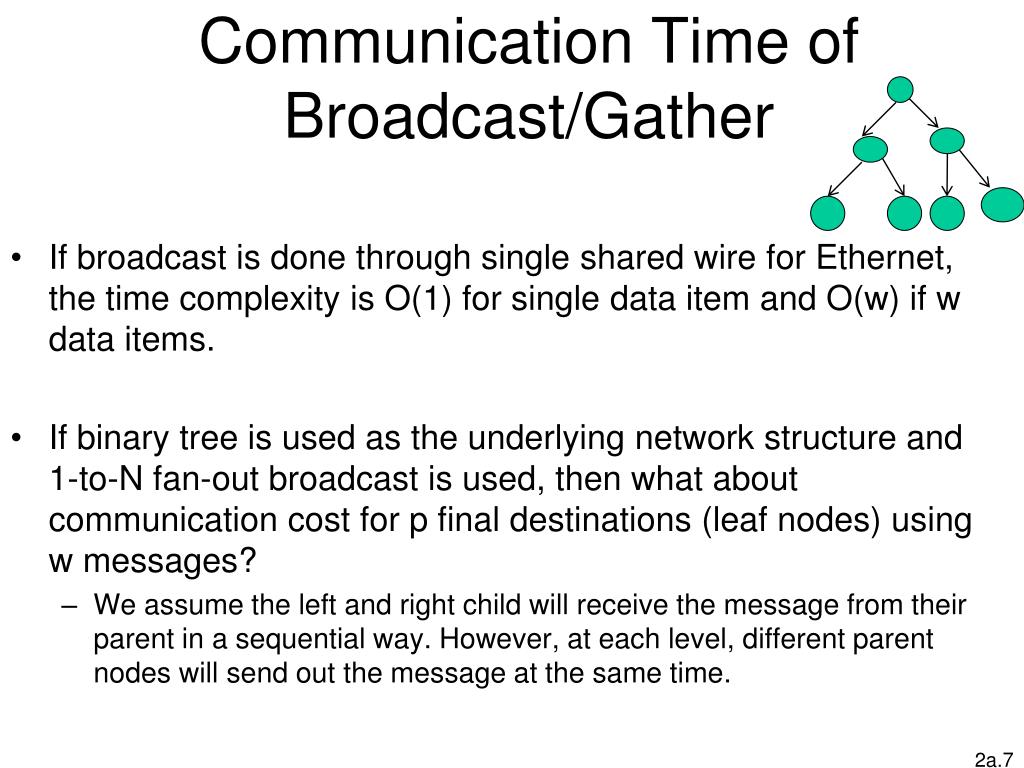 Communication Time of Broadcast/Gather

• If broadcast is done through single shared wire for Ethernet, the time complexity is O(1) for single data item and O(w) if w data items.

• If binary tree is used as the underlying network structure and 1-to-N fan-out broadcast is used, then what about communication cost for p final destinations (leaf nodes) using w messages?
– We assume the left and right child will receive the message from their parent in a sequential way. However, at each level, different parent nodes will send out the message at the same time.

2a.7